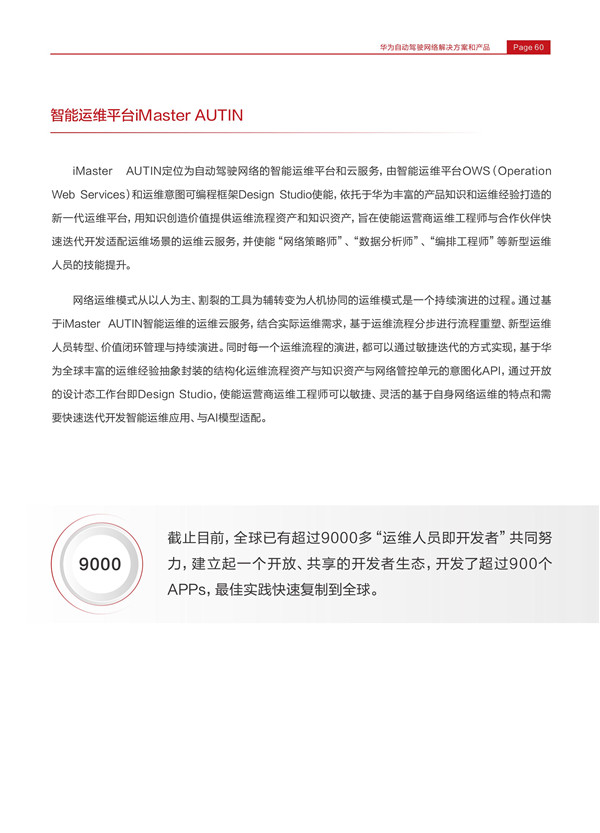 华为自动驾驶网络解决方案和产品 Page 60

智能运维平台iMaster AUTIN

iMaster AUTIN定位为自动驾驶网络的智能运维平台和云服务，由智能运维平台OWS（Operation Web Services）和运维意图可编程框架Design Studio使能，依托于华为丰富的产品知识和运维经验打造的新一代运维平台，用知识创造价值提供运维流程资产和知识资产，旨在使能运营商运维工程师与合作伙伴快速迭代开发适配运维场景的运维云服务，并使能“网络策略师”、“数据分析师”、“编排工程师”等新型运维人员的技能提升。

网络运维模式从以人为主、割裂的工具为辅转变为人机协同的运维模式是一个持续演进的过程。通过基于iMaster AUTIN智能运维的运维云服务，结合实际运维需求，基于运维流程分步进行流程重塑、新型运维人员转型、价值闭环管理与持续演进。同时每一个运维流程的演进，都可以通过敏捷迭代的方式实现，基于华为全球丰富的运维经验抽象封装的结构化运维流程资产与知识资产与网络管控单元的意图化API，通过开放的设计态工作台即Design Studio，使能运营商运维工程师可以敏捷、灵活的基于自身网络运维的特点和需要快速迭代开发智能运维应用、与AI模型适配。

9000

截止目前，全球已有超过9000多“运维人员即开发者”共同努力，建立起一个开放、共享的开发者生态，开发了超过900个APPs，最佳实践快速复制到全球。